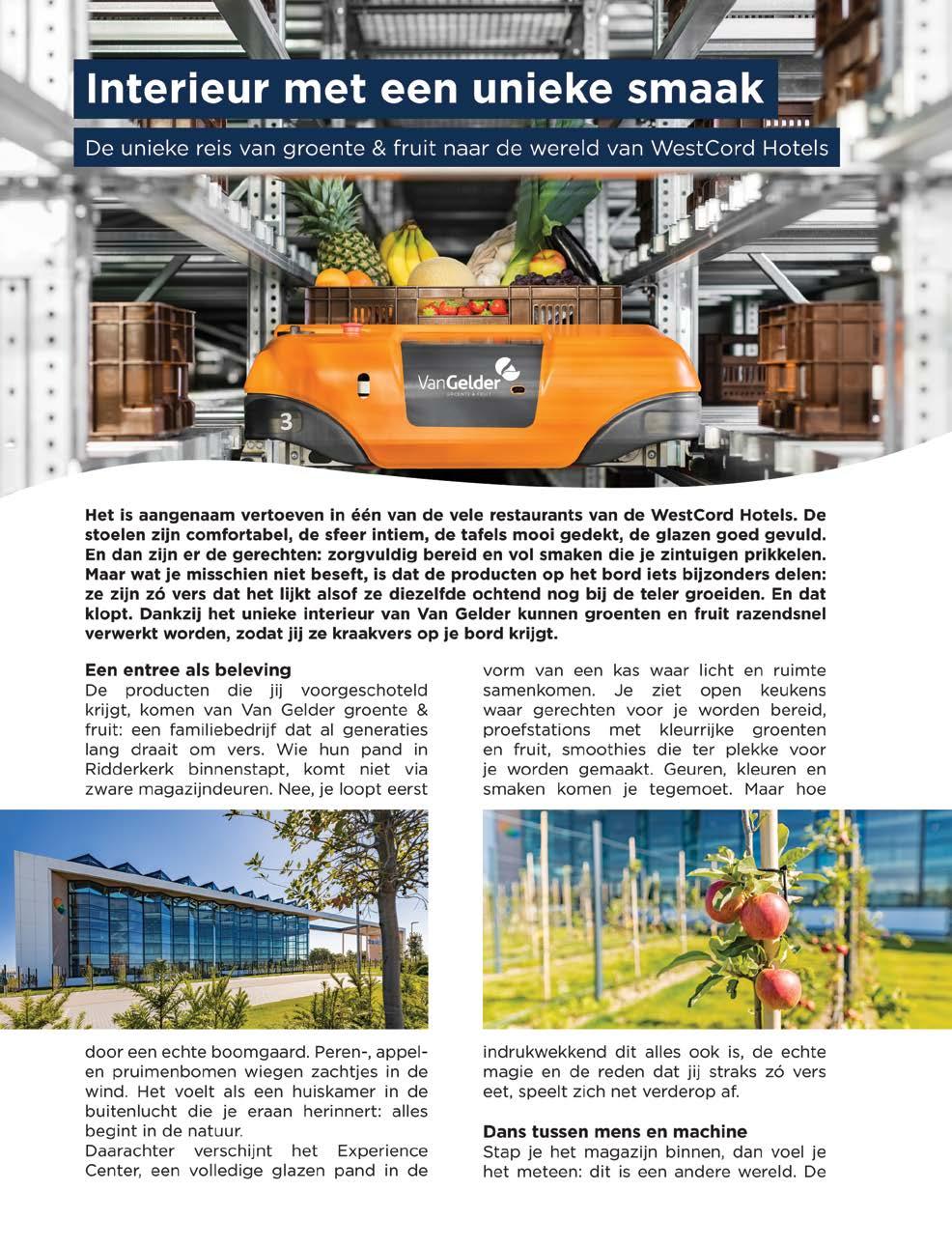 Interieur met een unieke smaak

De unieke reis van groente & fruit naar de wereld van WestCord Hotels

VanGelder
GROENTE & FRUIT

3

Het is aangenaam vertoeven in één van de vele restaurants van de WestCord Hotels. De stoelen zijn comfortabel, de sfeer intiem, de tafels mooi gedekt, de glazen goed gevuld. En dan zijn er de gerechten: zorgvuldig bereid en vol smaken die je zintuigen prikkelen. Maar wat je misschien niet beseft, is dat de producten op het bord iets bijzonders delen: ze zijn zó vers dat het lijkt alsof ze diezelfde ochtend nog bij de teler groeiden. En dat klopt. Dankzij het unieke interieur van Van Gelder kunnen groenten en fruit razendsnel verwerkt worden, zodat jij ze kraakvers op je bord krijgt.

Een entree als beleving
De producten die jij voorgeschoteld krijgt, komen van Van Gelder groente & fruit: een familiebedrijf dat al generaties lang draait om vers. Wie hun pand in Ridderkerk binnenstapt, komt niet via zware magazijndeuren. Nee, je loopt eerst door een echte boomgaard. Peren-, appel- en pruimenbomen wiegen zachtjes in de wind. Het voelt als een huiskamer in de buitenlucht die je eraan herinnert: alles begint in de natuur.
Daarachter verschijnt het Experience Center, een volledige glazen pand in de vorm van een kas waar licht en ruimte samenkomen. Je ziet open keukens waar gerechten voor je worden bereid, proefstations met kleurrijke groenten en fruit, smoothies die ter plekke voor je worden gemaakt. Geuren, kleuren en smaken komen je tegemoet. Maar hoe indrukwekkend dit alles ook is, de echte magie en de reden dat jij straks zó vers eet, speelt zich net verderop af.

Dans tussen mens en machine
Stap je het magazijn binnen, dan voel je het meteen: dit is een andere wereld. De